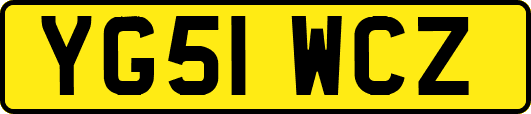 YG51 WCZ